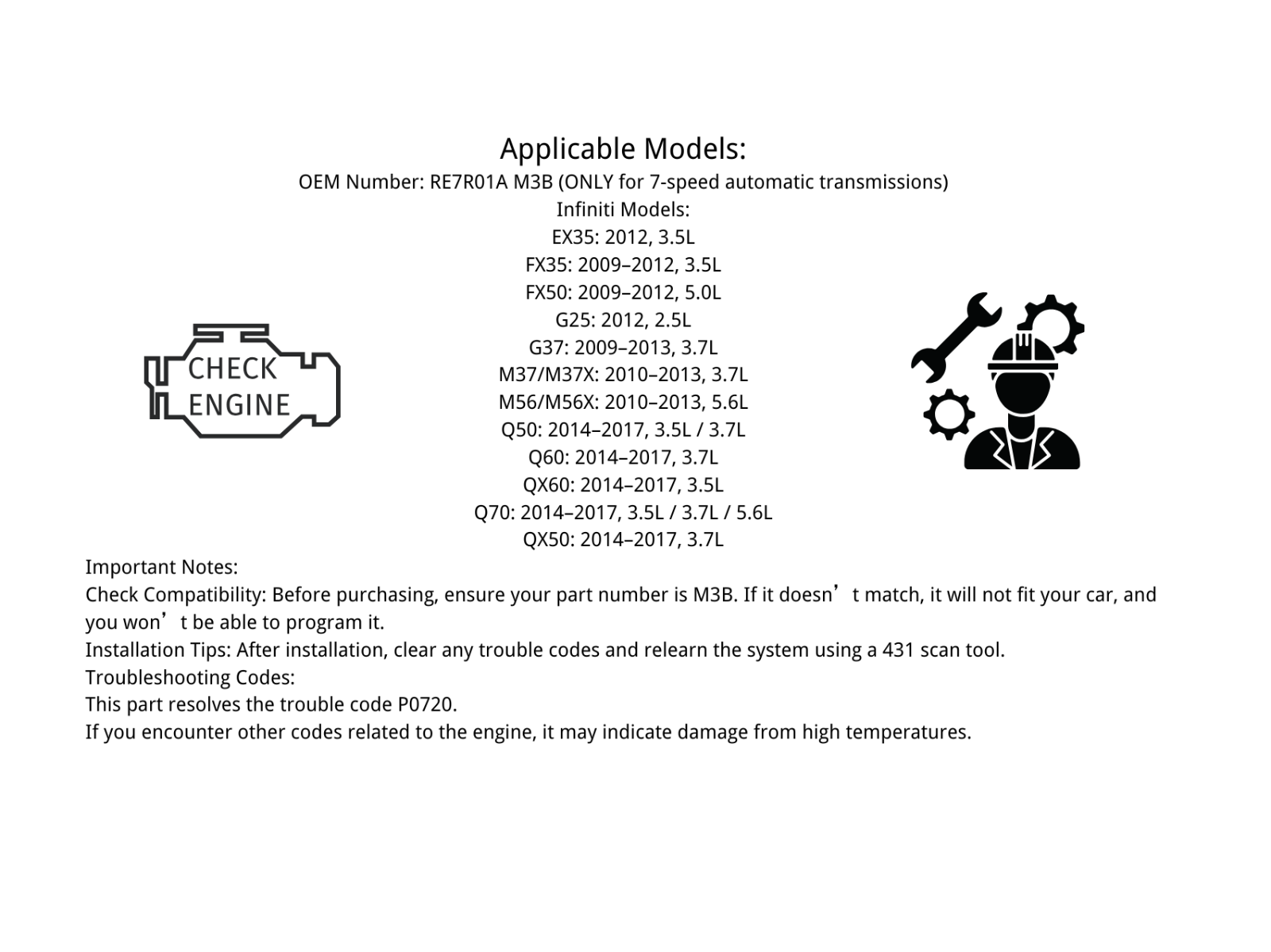 Applicable Models:
OEM Number: RE7R01A M3B (ONLY for 7-speed automatic transmissions)
Infiniti Models:
EX35: 2012, 3.5L
FX35: 2009–2012, 3.5L
FX50: 2009–2012, 5.0L
G25: 2012, 2.5L
G37: 2009–2013, 3.7L
M37/M37X: 2010–2013, 3.7L
M56/M56X: 2010–2013, 5.6L
Q50: 2014–2017, 3.5L / 3.7L
Q60: 2014–2017, 3.7L
QX60: 2014–2017, 3.5L
Q70: 2014–2017, 3.5L / 3.7L / 5.6L
QX50: 2014–2017, 3.7L

CHECK ENGINE

Important Notes:
Check Compatibility: Before purchasing, ensure your part number is M3B. If it doesn’t match, it will not fit your car, and you won’t be able to program it.
Installation Tips: After installation, clear any trouble codes and relearn the system using a 431 scan tool.
Troubleshooting Codes:
This part resolves the trouble code P0720.
If you encounter other codes related to the engine, it may indicate damage from high temperatures.